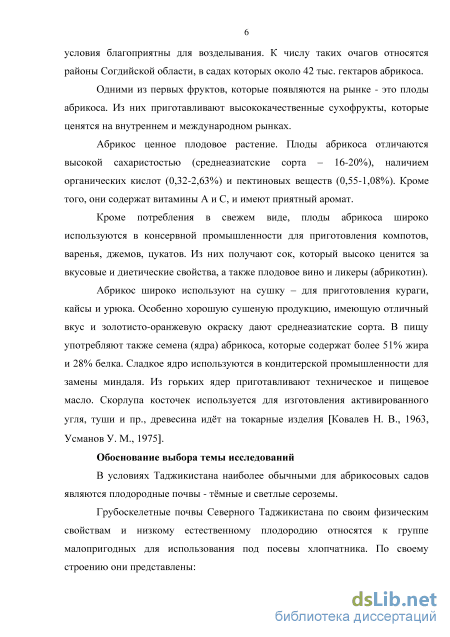 6

условия благоприятны для возделывания. К числу таких очагов относятся районы Согдийской области, в садах которых около 42 тыс. гектаров абрикоса.

Одними из первых фруктов, которые появляются на рынке - это плоды абрикоса. Из них приготавливают высококачественные сухофрукты, которые ценятся на внутреннем и международном рынках.

Абрикос ценное плодовое растение. Плоды абрикоса отличаются высокой сахаристостью (среднеазиатские сорта – 16-20%), наличием органических кислот (0,32-2,63%) и пектиновых веществ (0,55-1,08%). Кроме того, они содержат витамины А и С, и имеют приятный аромат.

Кроме потребления в свежем виде, плоды абрикоса широко используются в консервной промышленности для приготовления компотов, варенья, джемов, цукатов. Из них получают сок, который высоко ценится за вкусовые и диетические свойства, а также плодовое вино и ликеры (абрикотин).

Абрикос широко используют на сушку – для приготовления кураги, кайсы и урюка. Особенно хорошую сушеную продукцию, имеющую отличный вкус и золотисто-оранжевую окраску дают среднеазиатские сорта. В пищу употребляют также семена (ядра) абрикоса, которые содержат более 51% жира и 28% белка. Сладкое ядро используются в кондитерской промышленности для замены миндаля. Из горьких ядер приготавливают техническое и пищевое масло. Скорлупа косточек используется для изготовления активированного угля, туши и пр., древесина идёт на токарные изделия [Ковалев Н. В., 1963, Усманов У. М., 1975].

Обоснование выбора темы исследований

В условиях Таджикистана наиболее обычными для абрикосовых садов являются плодородные почвы - тёмные и светлые сероземы.

Грубоскелетные почвы Северного Таджикистана по своим физическим свойствам и низкому естественному плодородию относятся к группе малопригодных для использования под посевы хлопчатника. По своему строению они представлены:

dsLib.net
библиотека диссертаций